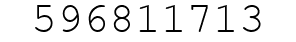 596811713